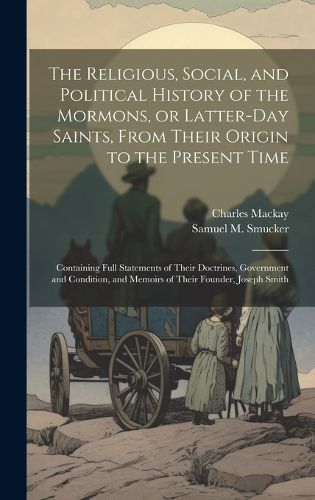 The Religious, Social, and Political History of the Mormons, or Latter-Day Saints, From Their Origin to the Present Time

Charles Mackay
Samuel M. Smucker

Containing Full Statements of Their Doctrines, Government and Condition, and Memoirs of Their Founder, Joseph Smith